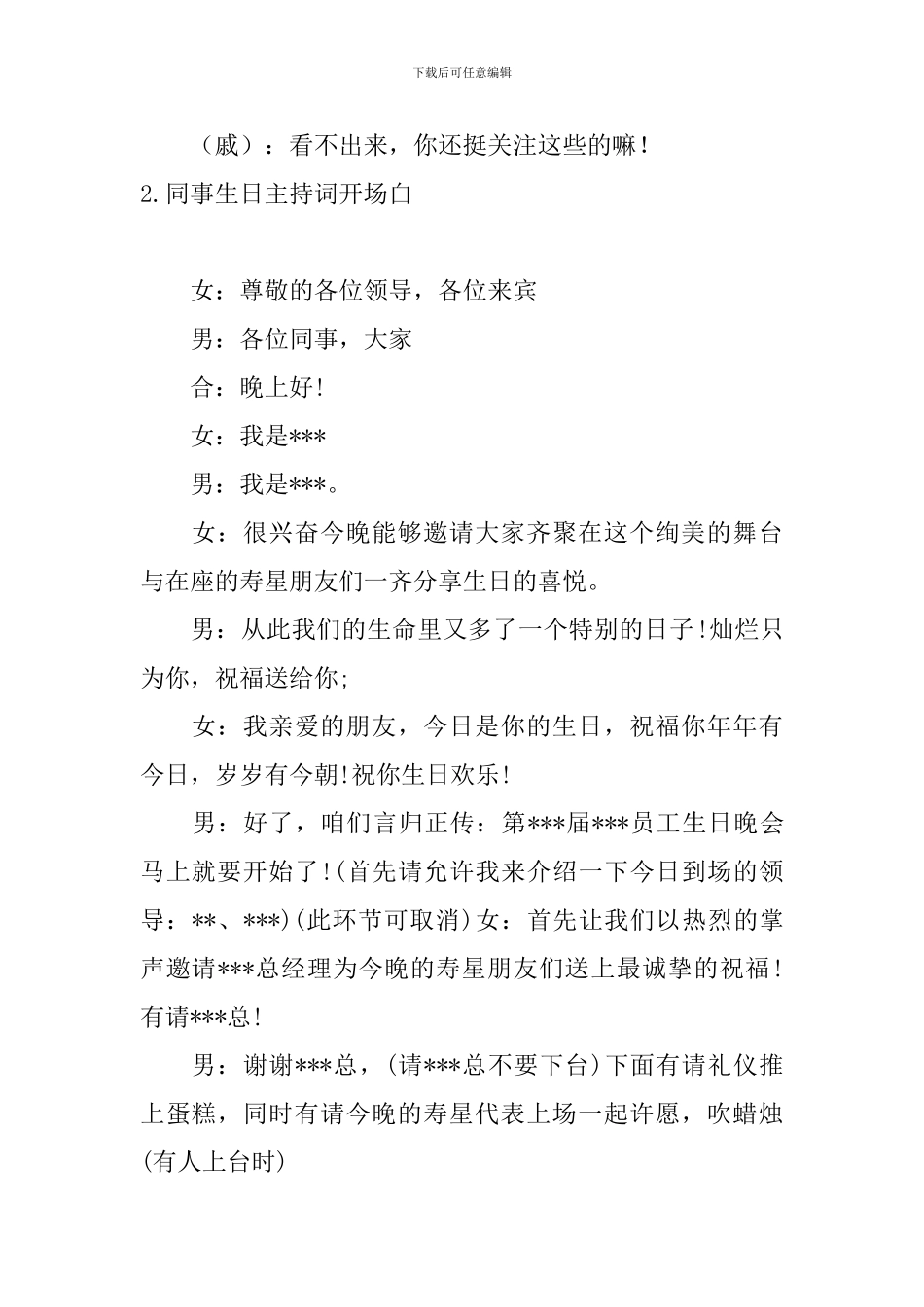 下载后可任意编辑

（戚）：看不出来，你还挺关注这些的嘛！

2.同事生日主持词开场白

女：尊敬的各位领导，各位来宾

男：各位同事，大家

合：晚上好!

女：我是***

男：我是***。

女：很兴奋今晚能够邀请大家齐聚在这个绚美的舞台与在座的寿星朋友们一齐分享生日的喜悦。

男：从此我们的生命里又多了一个特别的日子!灿烂只为你，祝福送给你;

女：我亲爱的朋友，今日是你的生日，祝福你年年有今日，岁岁有今朝!祝你生日欢乐!

男：好了，咱们言归正传：第***届***员工生日晚会马上就要开始了!(首先请允许我来介绍一下今日到场的领导：**、***)(此环节可取消)女：首先让我们以热烈的掌声邀请***总经理为今晚的寿星朋友们送上最诚挚的祝福!有请***总!

男：谢谢***总，(请***总不要下台)下面有请礼仪推上蛋糕，同时有请今晚的寿星代表上场一起许愿，吹蜡烛(有人上台时)